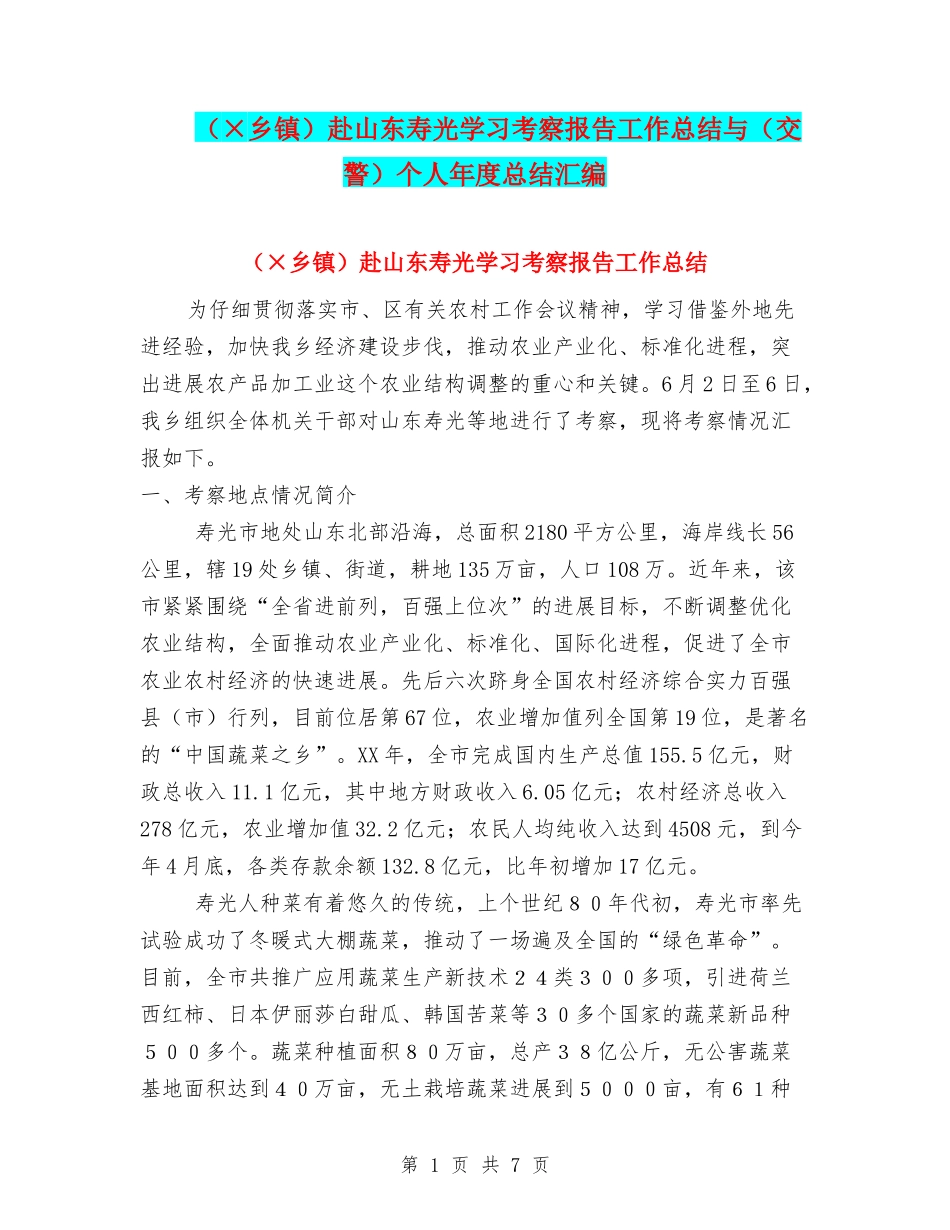 （×乡镇）赴山东寿光学习考察报告工作总结与（交警）个人年度总结汇编

（×乡镇）赴山东寿光学习考察报告工作总结

为仔细贯彻落实市、区有关农村工作会议精神，学习借鉴外地先进经验，加快我乡经济建设步伐，推动农业产业化、标准化进程，突出进展农产品加工业这个农业结构调整的重心和关键。6月2日至6日，我乡组织全体机关干部对山东寿光等地进行了考察，现将考察情况汇报如下。

一、考察地点情况简介

寿光市地处山东北部沿海，总面积2180平方公里，海岸线长56公里，辖19处乡镇、街道，耕地135万亩，人口108万。近年来，该市紧紧围绕“全省进前列，百强上位次”的进展目标，不断调整优化农业结构，全面推动农业产业化、标准化、国际化进程，促进了全市农业农村经济的快速进展。先后六次跻身全国农村经济综合实力百强县（市）行列，目前位居第67位，农业增加值列全国第19位，是著名的“中国蔬菜之乡”。XX年，全市完成国内生产总值155.5亿元，财政总收入11.1亿元，其中地方财政收入6.05亿元；农村经济总收入278亿元，农业增加值32.2亿元；农民人均纯收入达到4508元，到今年4月底，各类存款余额132.8亿元，比年初增加17亿元。

寿光人种菜有着悠久的传统，上个世纪８０年代初，寿光市率先试验成功了冬暖式大棚蔬菜，推动了一场遍及全国的“绿色革命”。目前，全市共推广应用蔬菜生产新技术２４类３００多项，引进荷兰西红柿、日本伊丽莎白甜瓜、韩国苦菜等３０多个国家的蔬菜新品种５００多个。蔬菜种植面积８０万亩，总产３８亿公斤，无公害蔬菜基地面积达到４０万亩，无土栽培蔬菜进展到５０００亩，有６１种

第 1 页 共 7 页